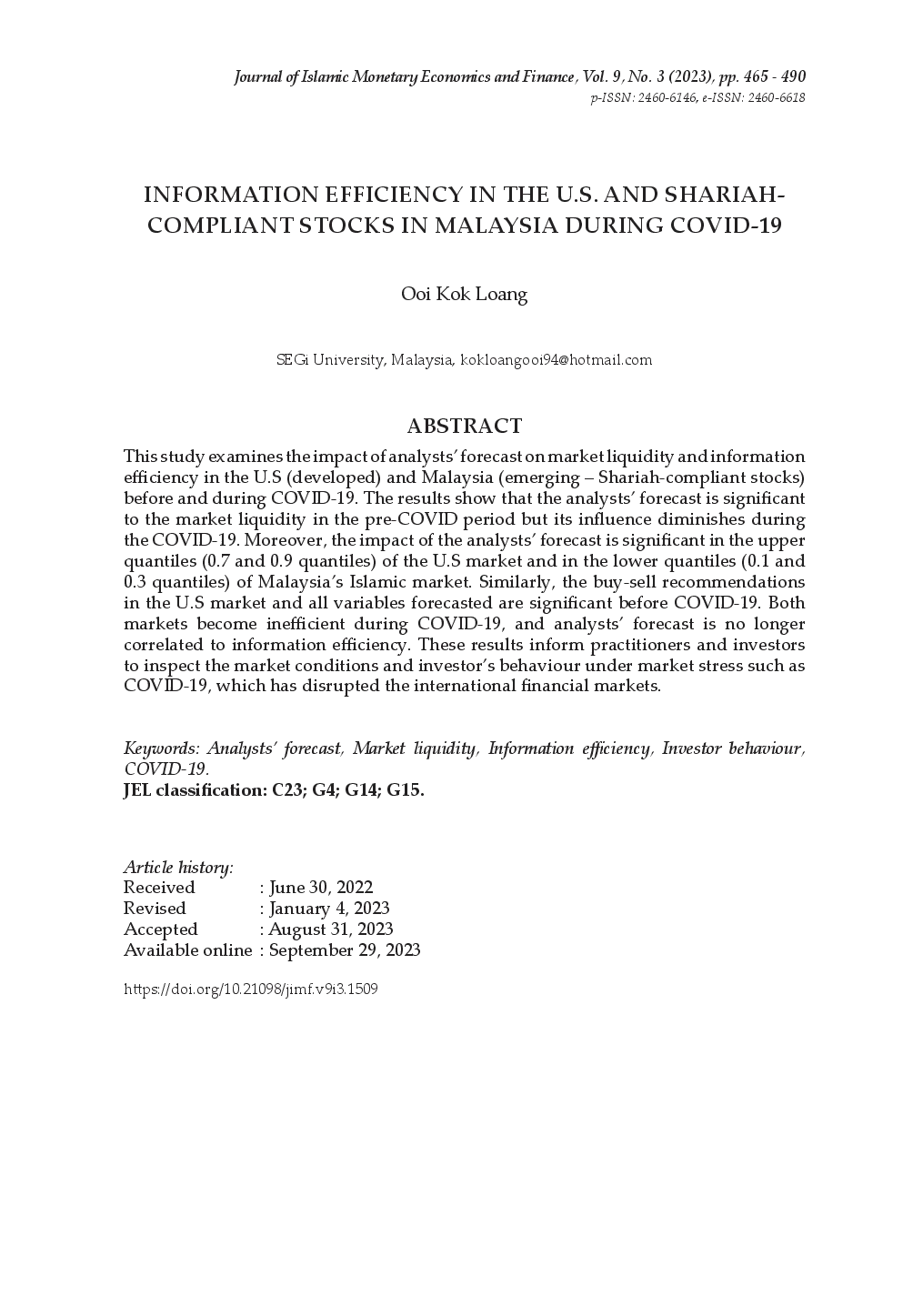 Journal of Islamic Monetary Economics and Finance, Vol. 9, No. 3 (2023), pp. 465 - 490
p-ISSN: 2460-6146, e-ISSN: 2460-6618

INFORMATION EFFICIENCY IN THE U.S. AND SHARIAH-COMPLIANT STOCKS IN MALAYSIA DURING COVID-19

Ooi Kok Loang

SEGi University, Malaysia, kokloangooi94@hotmail.com

ABSTRACT

This study examines the impact of analysts' forecast on market liquidity and information efficiency in the U.S (developed) and Malaysia (emerging – Shariah-compliant stocks) before and during COVID-19. The results show that the analysts' forecast is significant to the market liquidity in the pre-COVID period but its influence diminishes during the COVID-19. Moreover, the impact of the analysts' forecast is significant in the upper quantiles (0.7 and 0.9 quantiles) of the U.S market and in the lower quantiles (0.1 and 0.3 quantiles) of Malaysia's Islamic market. Similarly, the buy-sell recommendations in the U.S market and all variables forecasted are significant before COVID-19. Both markets become inefficient during COVID-19, and analysts' forecast is no longer correlated to information efficiency. These results inform practitioners and investors to inspect the market conditions and investor's behaviour under market stress such as COVID-19, which has disrupted the international financial markets.

Keywords: Analysts' forecast, Market liquidity, Information efficiency, Investor behaviour, COVID-19.
JEL classification: C23; G4; G14; G15.

Article history:
Received : June 30, 2022
Revised : January 4, 2023
Accepted : August 31, 2023
Available online : September 29, 2023

https://doi.org/10.21098/jimf.v9i3.1509